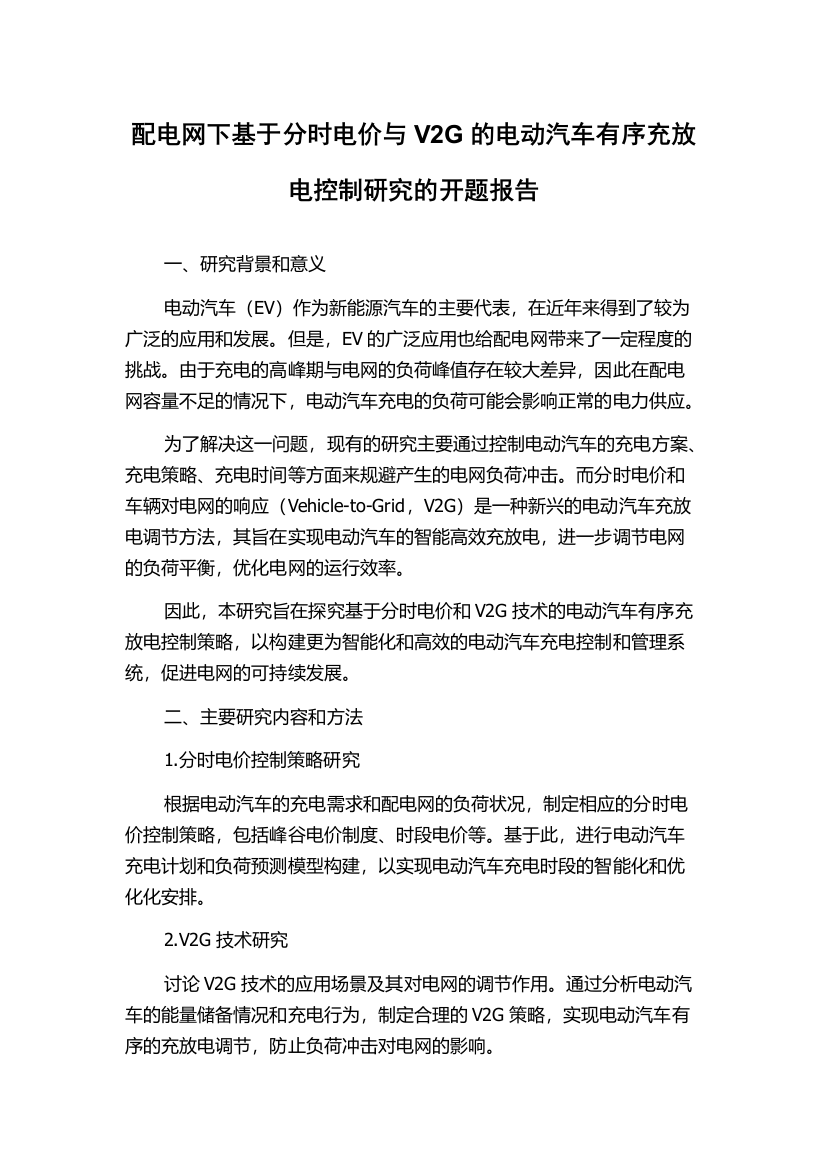 配电网下基于分时电价与 V2G 的电动汽车有序充放电控制研究的开题报告

一、研究背景和意义

电动汽车（EV）作为新能源汽车的主要代表，在近年来得到了较为广泛的应用和发展。但是，EV 的广泛应用也给配电网带来了一定程度的挑战。由于充电的高峰期与电网的负荷峰值存在较大差异，因此在配电网容量不足的情况下，电动汽车充电的负荷可能会影响正常的电力供应。

为了解决这一问题，现有的研究主要通过控制电动汽车的充电方案、充电策略、充电时间等方面来规避产生的电网负荷冲击。而分时电价和车辆对电网的响应（Vehicle-to-Grid，V2G）是一种新兴的电动汽车充放电调节方法，其旨在实现电动汽车的智能高效充放电，进一步调节电网的负荷平衡，优化电网的运行效率。

因此，本研究旨在探究基于分时电价和 V2G 技术的电动汽车有序充放电控制策略，以构建更为智能化和高效的电动汽车充电控制和管理系统，促进电网的可持续发展。

二、主要研究内容和方法

1.分时电价控制策略研究

根据电动汽车的充电需求和配电网的负荷状况，制定相应的分时电价控制策略，包括峰谷电价制度、时段电价等。基于此，进行电动汽车充电计划和负荷预测模型构建，以实现电动汽车充电时段的智能化和优化化安排。

2.V2G 技术研究

讨论 V2G 技术的应用场景及其对电网的调节作用。通过分析电动汽车的能量储备情况和充电行为，制定合理的 V2G 策略，实现电动汽车有序的充放电调节，防止负荷冲击对电网的影响。